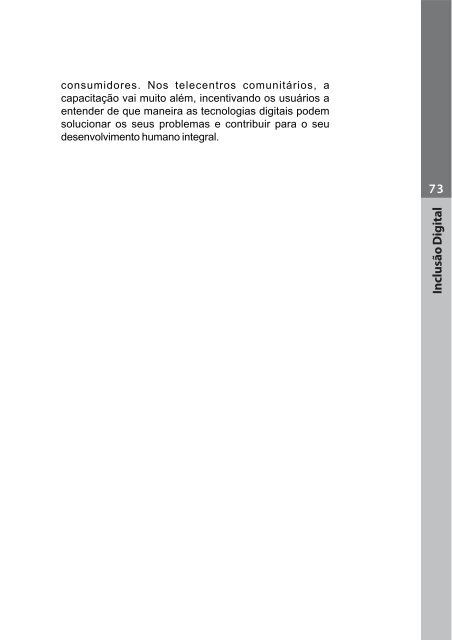 consumidores. Nos telecentros comunitários, a capacitação vai muito além, incentivando os usuários a entender de que maneira as tecnologias digitais podem solucionar os seus problemas e contribuir para o seu desenvolvimento humano integral.

73

Inclusão Digital